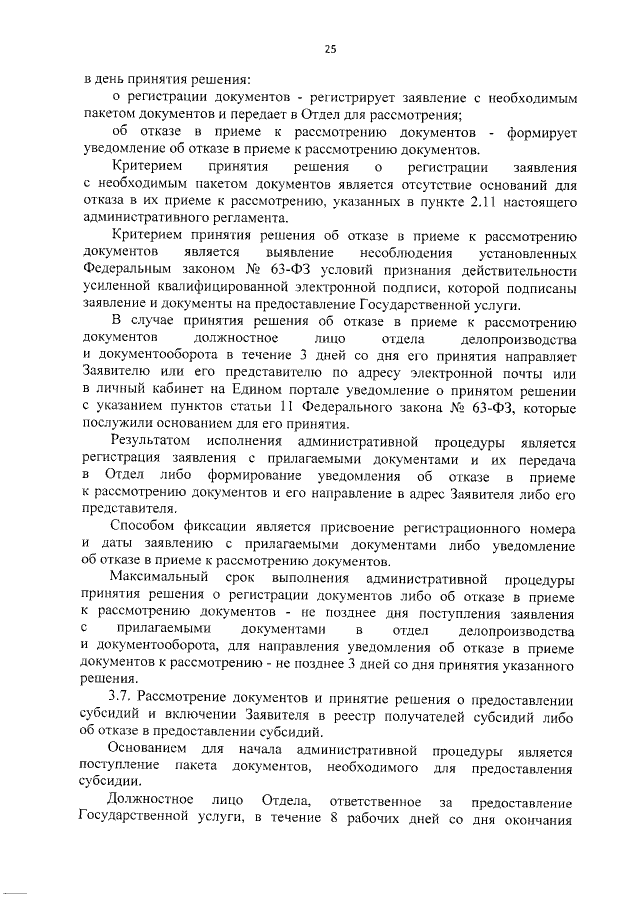 25

в день принятия решения:

о регистрации документов - регистрирует заявление с необходимым пакетом документов и передает в Отдел для рассмотрения;

об отказе в приеме к рассмотрению документов - формирует уведомление об отказе в приеме к рассмотрению документов.

Критерием принятия решения о регистрации заявления с необходимым пакетом документов является отсутствие оснований для отказа в их приеме к рассмотрению, указанных в пункте 2.11 настоящего административного регламента.

Критерием принятия решения об отказе в приеме к рассмотрению документов является выявление несоблюдения установленных Федеральным законом № 63-ФЗ условий признания действительности усиленной квалифицированной электронной подписи, которой подписаны заявление и документы на предоставление Государственной услуги.

В случае принятия решения об отказе в приеме к рассмотрению документов должностное лицо отдела делопроизводства и документооборота в течение 3 дней со дня его принятия направляет Заявителю или его представителю по адресу электронной почты или в личный кабинет на Едином портале уведомление о принятом решении с указанием пунктов статьи 11 Федерального закона № 63-ФЗ, которые послужили основанием для его принятия.

Результатом исполнения административной процедуры является регистрация заявления с прилагаемыми документами и их передача в Отдел либо формирование уведомления об отказе в приеме к рассмотрению документов и его направление в адрес Заявителя либо его представителя.

Способом фиксации является присвоение регистрационного номера и даты заявлению с прилагаемыми документами либо уведомление об отказе в приеме к рассмотрению документов.

Максимальный срок выполнения административной процедуры принятия решения о регистрации документов либо об отказе в приеме к рассмотрению документов - не позднее дня поступления заявления с прилагаемыми документами в отдел делопроизводства и документооборота, для направления уведомления об отказе в приеме документов к рассмотрению - не позднее 3 дней со дня принятия указанного решения.

3.7. Рассмотрение документов и принятие решения о предоставлении субсидий и включении Заявителя в реестр получателей субсидий либо об отказе в предоставлении субсидий.

Основанием для начала административной процедуры является поступление пакета документов, необходимого для предоставления субсидии.

Должностное лицо Отдела, ответственное за предоставление Государственной услуги, в течение 8 рабочих дней со дня окончания